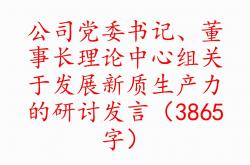 公司党委书记、董事长理论中心组关于发展新质生产力的研讨发言（3865字）